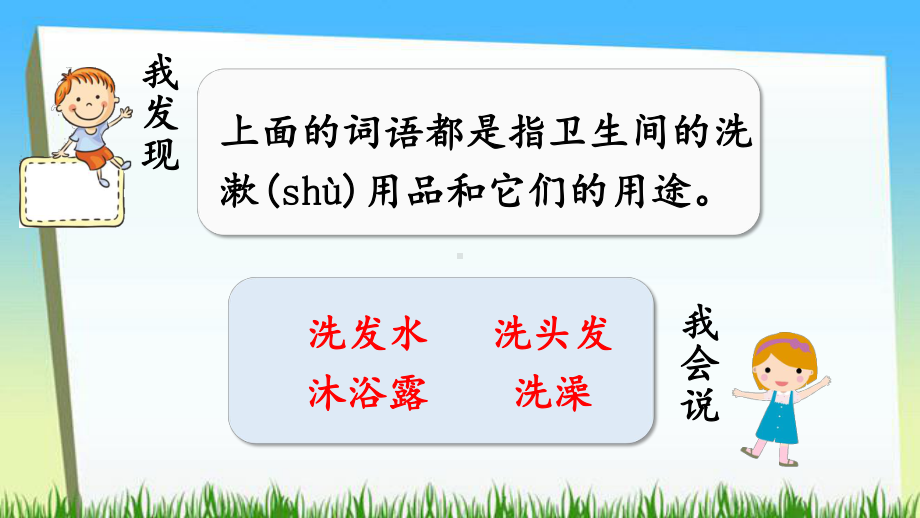 我发现

上面的词语都是指卫生间的洗漱(shù)用品和它们的用途。

洗发水　洗头发
沐浴露　洗澡

我会说